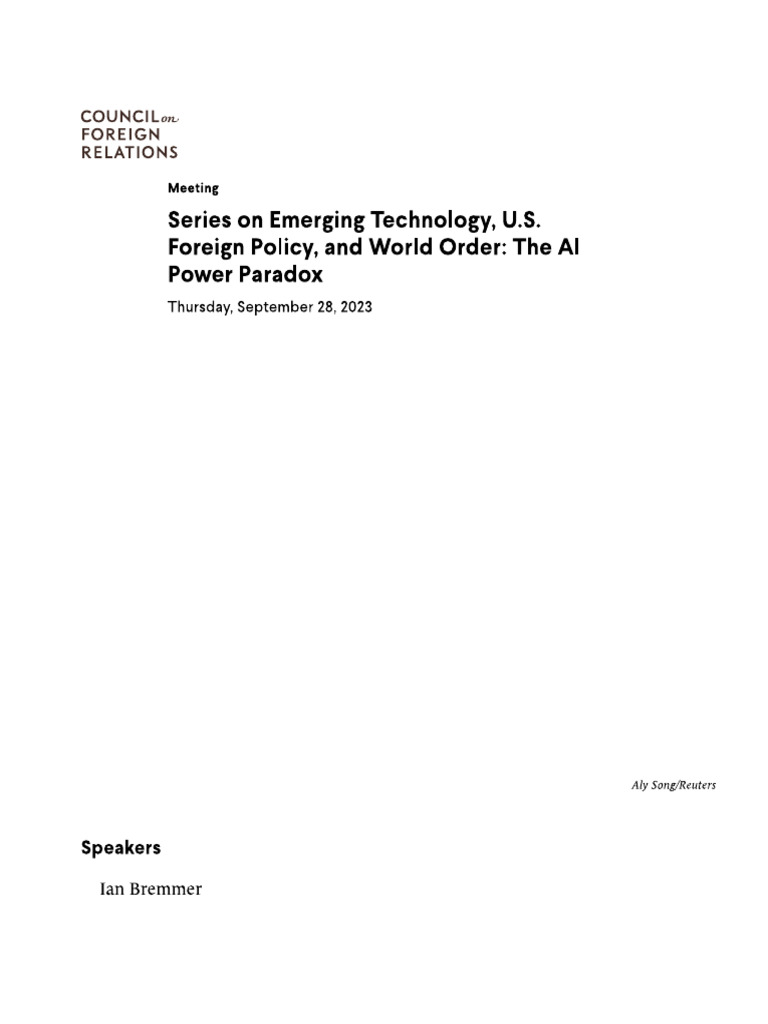 COUNCIL on FOREIGN RELATIONS

Meeting

Series on Emerging Technology, U.S. Foreign Policy, and World Order: The AI Power Paradox

Thursday, September 28, 2023

Aly Song/Reuters

Speakers

Ian Bremmer